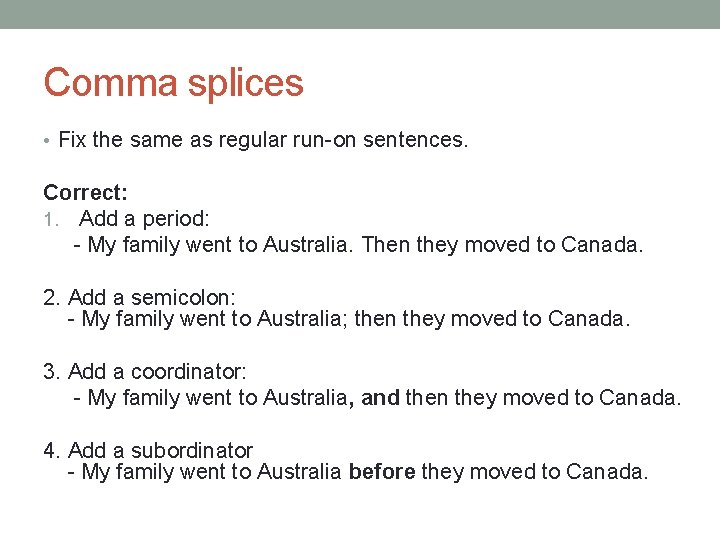 Comma splices

• Fix the same as regular run-on sentences.

Correct:
1. Add a period:
- My family went to Australia. Then they moved to Canada.

2. Add a semicolon:
- My family went to Australia; then they moved to Canada.

3. Add a coordinator:
- My family went to Australia, and then they moved to Canada.

4. Add a subordinator
- My family went to Australia before they moved to Canada.